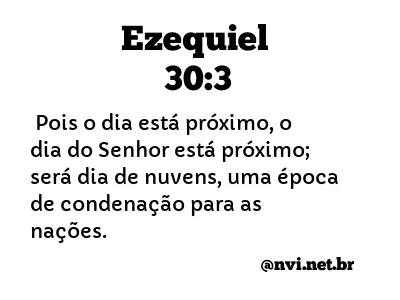 Ezequiel
30:3

Pois o dia está próximo, o dia do Senhor está próximo; será dia de nuvens, uma época de condenação para as nações.

@nvi.net.br